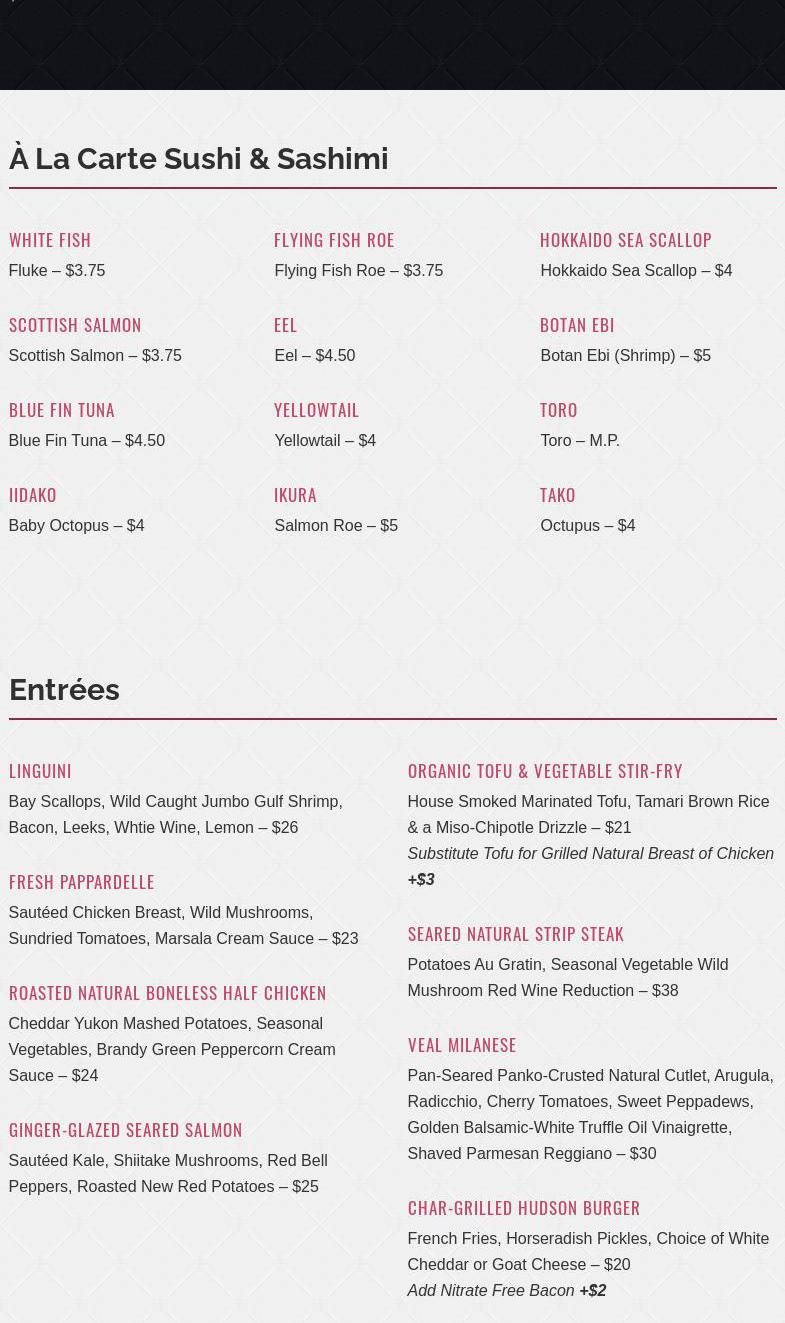 À La Carte Sushi & Sashimi

WHITE FISH
Fluke – $3.75

SCOTTISH SALMON
Scottish Salmon – $3.75

BLUE FIN TUNA
Blue Fin Tuna – $4.50

IIDAKO
Baby Octopus – $4

FLYING FISH ROE
Flying Fish Roe – $3.75

EEL
Eel – $4.50

YELLOWTAIL
Yellowtail – $4

IKURA
Salmon Roe – $5

HOKKAIDO SEA SCALLOP
Hokkaido Sea Scallop – $4

BOTAN EBI
Botan Ebi (Shrimp) – $5

TORO
Toro – M.P.

TAKO
Octupus – $4

Entrées

LINGUINI
Bay Scallops, Wild Caught Jumbo Gulf Shrimp, Bacon, Leeks, Whtie Wine, Lemon – $26

FRESH PAPPARDELLE
Sautéed Chicken Breast, Wild Mushrooms, Sundried Tomatoes, Marsala Cream Sauce – $23

ROASTED NATURAL BONELESS HALF CHICKEN
Cheddar Yukon Mashed Potatoes, Seasonal Vegetables, Brandy Green Peppercorn Cream Sauce – $24

GINGER-GLAZED SEARED SALMON
Sautéed Kale, Shiitake Mushrooms, Red Bell Peppers, Roasted New Red Potatoes – $25

ORGANIC TOFU & VEGETABLE STIR-FRY
House Smoked Marinated Tofu, Tamari Brown Rice & a Miso-Chipotle Drizzle – $21
Substitute Tofu for Grilled Natural Breast of Chicken +$3

SEARED NATURAL STRIP STEAK
Potatoes Au Gratin, Seasonal Vegetable Wild Mushroom Red Wine Reduction – $38

VEAL MILANESE
Pan-Seared Panko-Crusted Natural Cutlet, Arugula, Radicchio, Cherry Tomatoes, Sweet Peppadews, Golden Balsamic-White Truffle Oil Vinaigrette, Shaved Parmesan Reggiano – $30

CHAR-GRILLED HUDSON BURGER
French Fries, Horseradish Pickles, Choice of White Cheddar or Goat Cheese – $20
Add Nitrate Free Bacon +$2